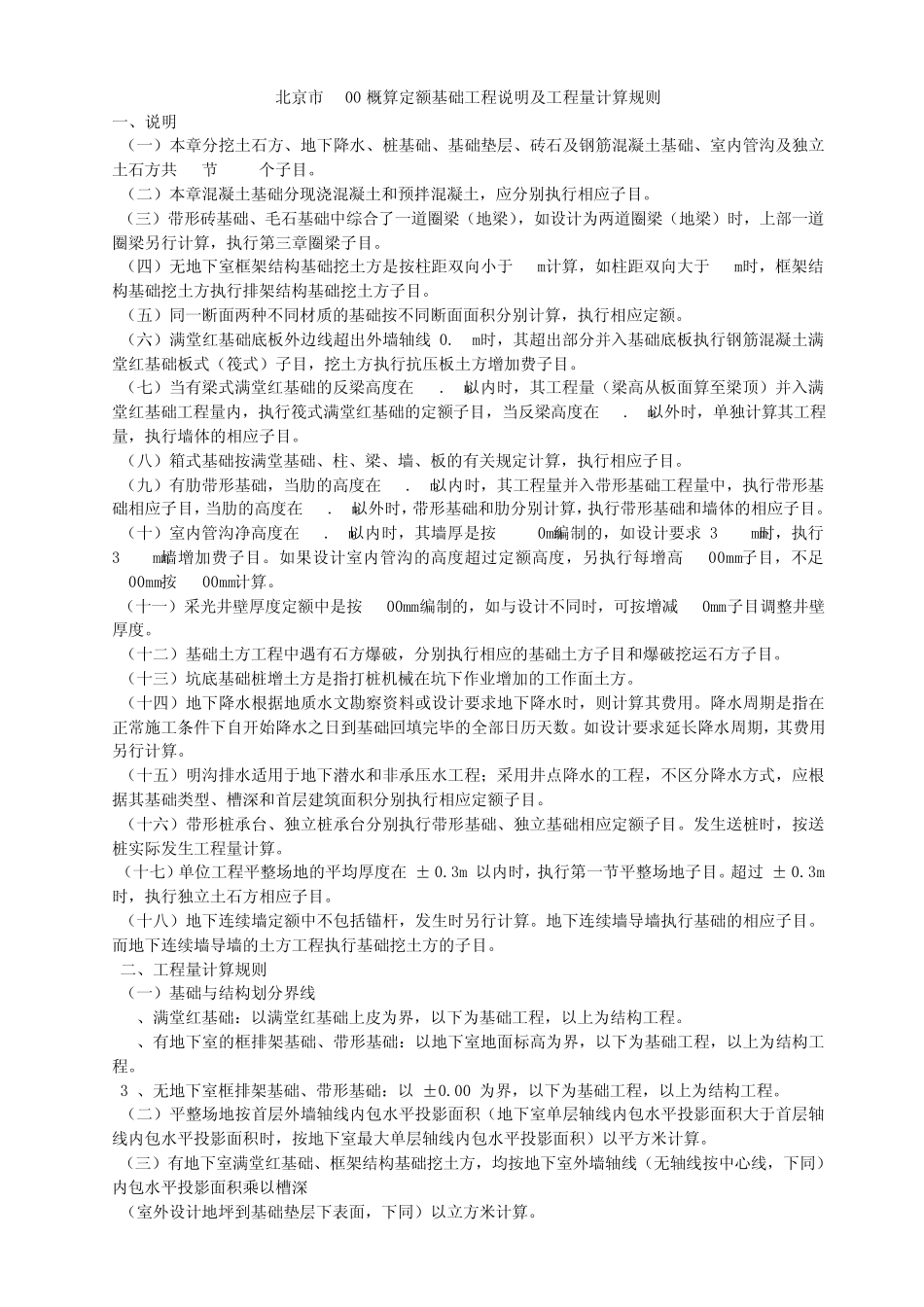 北京市 00 概算定额基础工程说明及工程量计算规则

一、说明

（一）本章分挖土石方、地下降水、桩基础、基础垫层、砖石及钢筋混凝土基础、室内管沟及独立土石方共 节 个子目。

（二）本章混凝土基础分现浇混凝土和预拌混凝土，应分别执行相应子目。

（三）带形砖基础、毛石基础中综合了一道圈梁（地梁），如设计为两道圈梁（地梁）时，上部一道圈梁另行计算，执行第三章圈梁子目。

（四）无地下室框架结构基础挖土方是按柱距双向小于 m计算，如柱距双向大于 m时，框架结构基础挖土方执行排架结构基础挖土方子目。

（五）同一断面两种不同材质的基础按不同断面面积分别计算，执行相应定额。

（六）满堂红基础底板外边线超出外墙轴线 0. m时，其超出部分并入基础底板执行钢筋混凝土满堂红基础板式（筏式）子目，挖土方执行抗压板土方增加费子目。

（七）当有梁式满堂红基础的反梁高度在 . m以内时，其工程量（梁高从板面算至梁顶）并入满堂红基础工程量内，执行筏式满堂红基础的定额子目，当反梁高度在 . m以外时，单独计算其工程量，执行墙体的相应子目。

（八）箱式基础按满堂基础、柱、梁、墙、板的有关规定计算，执行相应子目。

（九）有肋带形基础，当肋的高度在 . m以内时，其工程量并入带形基础工程量中，执行带形基础相应子目，当肋的高度在 . m以外时，带形基础和肋分别计算，执行带形基础和墙体的相应子目。

（十）室内管沟净高度在 . m以内时，其墙厚是按 0mm编制的，如设计要求 3 mm时，执行 3 mm墙增加费子目。如果设计室内管沟的高度超过定额高度，另执行每增高 00mm子目，不足 00mm按 00mm计算。

（十一）采光井壁厚度定额中是按 00mm编制的，如与设计不同时，可按增减 0mm子目调整井壁厚度。

（十二）基础土方工程中遇有石方爆破，分别执行相应的基础土方子目和爆破挖运石方子目。

（十三）坑底基础桩增土方是指打桩机械在坑下作业增加的工作面土方。

（十四）地下降水根据地质水文勘察资料或设计要求地下降水时，则计算其费用。降水周期是指在正常施工条件下自开始降水之日到基础回填完毕的全部日历天数。如设计要求延长降水周期，其费用另行计算。

（十五）明沟排水适用于地下潜水和非承压水工程；采用井点降水的工程，不区分降水方式，应根据其基础类型、槽深和首层建筑面积分别执行相应定额子目。

（十六）带形桩承台、独立桩承台分别执行带形基础、独立基础相应定额子目。发生送桩时，按送桩实际发生工程量计算。

（十七）单位工程平整场地的平均厚度在 ±0.3m 以内时，执行第一节平整场地子目。超过 ±0.3m 时，执行独立土石方相应子目。

（十八）地下连续墙定额中不包括锚杆，发生时另行计算。地下连续墙导墙执行基础的相应子目。而地下连续墙导墙的土方工程执行基础挖土方的子目。

二、工程量计算规则

（一）基础与结构划分界线

、满堂红基础：以满堂红基础上皮为界，以下为基础工程，以上为结构工程。

、有地下室的框排架基础、带形基础：以地下室地面标高为界，以下为基础工程，以上为结构工程。

3 、无地下室框排架基础、带形基础：以 ±0.00 为界，以下为基础工程，以上为结构工程。

（二）平整场地按首层外墙轴线内包水平投影面积（地下室单层轴线内包水平投影面积大于首层轴线内包水平投影面积时，按地下室最大单层轴线内包水平投影面积）以平方米计算。

（三）有地下室满堂红基础、框架结构基础挖土方，均按地下室外墙轴线（无轴线按中心线，下同）内包水平投影面积乘以槽深

（室外设计地坪到基础垫层下表面，下同）以立方米计算。